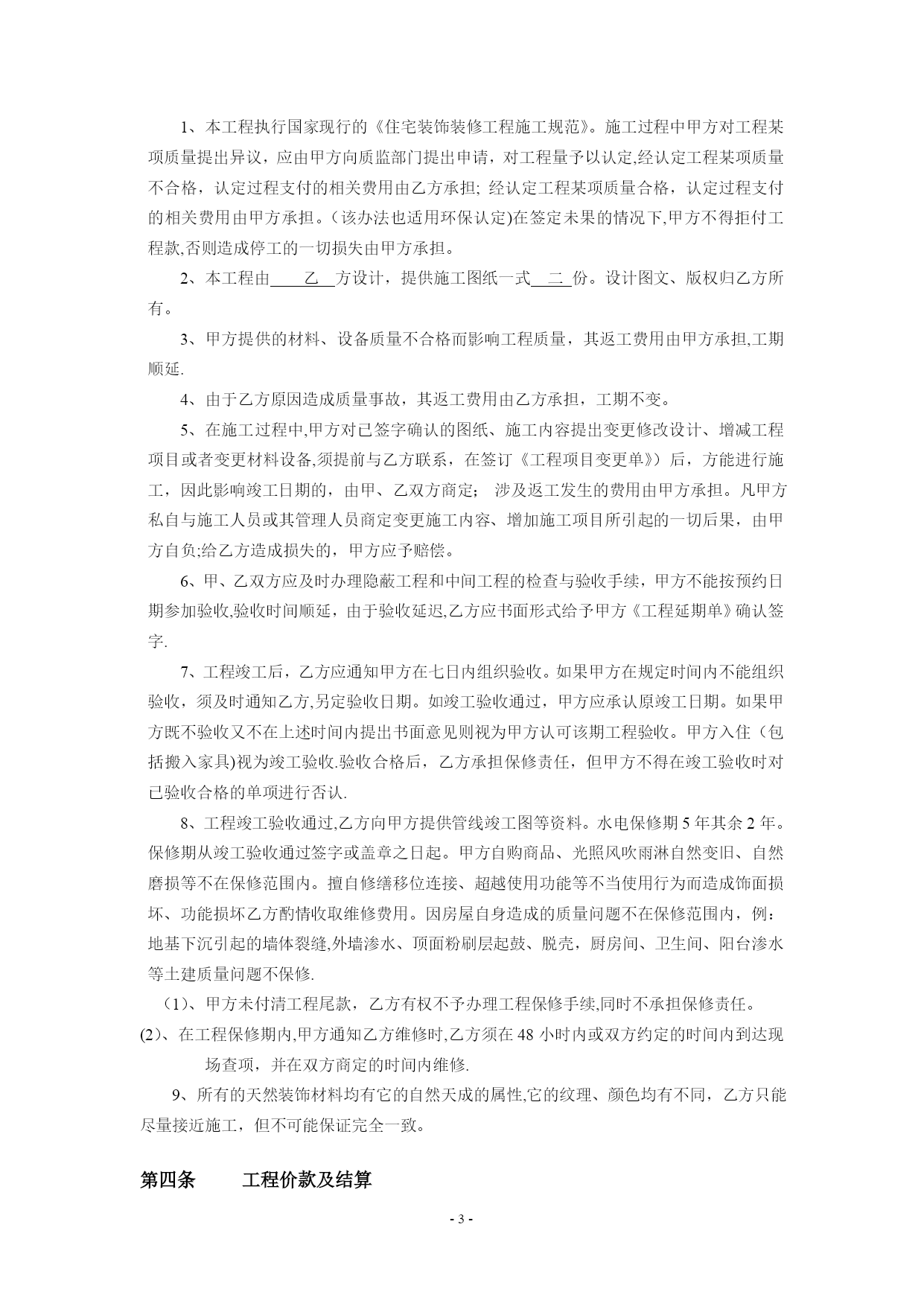 1、本工程执行国家现行的《住宅装饰装修工程施工规范》。施工过程中甲方对工程某项质量提出异议，应由甲方向质监部门提出申请，对工程量予以认定,经认定工程某项质量不合格，认定过程支付的相关费用由乙方承担; 经认定工程某项质量合格，认定过程支付的相关费用由甲方承担。(该办法也适用环保认定)在签定未果的情况下,甲方不得拒付工程款,否则造成停工的一切损失由甲方承担。

2、本工程由 乙 方设计，提供施工图纸一式 二 份。设计图文、版权归乙方所有。

3、甲方提供的材料、设备质量不合格而影响工程质量，其返工费用由甲方承担,工期顺延.

4、由于乙方原因造成质量事故，其返工费用由乙方承担，工期不变。

5、在施工过程中,甲方对已签字确认的图纸、施工内容提出变更修改设计、增减工程项目或者变更材料设备,须提前与乙方联系，在签订《工程项目变更单》）后，方能进行施工，因此影响竣工日期的，由甲、乙双方商定； 涉及返工发生的费用由甲方承担。凡甲方私自与施工人员或其管理人员商定变更施工内容、增加施工项目所引起的一切后果，由甲方自负;给乙方造成损失的，甲方应予赔偿。

6、甲、乙双方应及时办理隐蔽工程和中间工程的检查与验收手续，甲方不能按预约日期参加验收,验收时间顺延，由于验收延迟,乙方应书面形式给予甲方《工程延期单》确认签字.

7、工程竣工后，乙方应通知甲方在七日内组织验收。如果甲方在规定时间内不能组织验收，须及时通知乙方,另定验收日期。如竣工验收通过，甲方应承认原竣工日期。如果甲方既不验收又不在上述时间内提出书面意见则视为甲方认可该期工程验收。甲方入住（包括搬入家具)视为竣工验收.验收合格后，乙方承担保修责任，但甲方不得在竣工验收时对已验收合格的单项进行否认.

8、工程竣工验收通过,乙方向甲方提供管线竣工图等资料。水电保修期 5 年其余 2 年。保修期从竣工验收通过签字或盖章之日起。甲方自购商品、光照风吹雨淋自然变旧、自然磨损等不在保修范围内。擅自修缮移位连接、超越使用功能等不当使用行为而造成饰面损坏、功能损坏乙方酌情收取维修费用。因房屋自身造成的质量问题不在保修范围内，例：地基下沉引起的墙体裂缝,外墙渗水、顶面粉刷层起鼓、脱壳，厨房间、卫生间、阳台渗水等土建质量问题不保修.

（1)、甲方未付清工程尾款，乙方有权不予办理工程保修手续,同时不承担保修责任。

(2)、在工程保修期内,甲方通知乙方维修时,乙方须在 48 小时内或双方约定的时间内到达现场查项，并在双方商定的时间内维修.

9、所有的天然装饰材料均有它的自然天成的属性,它的纹理、颜色均有不同，乙方只能尽量接近施工，但不可能保证完全一致。

第四条 工程价款及结算

- 3 -